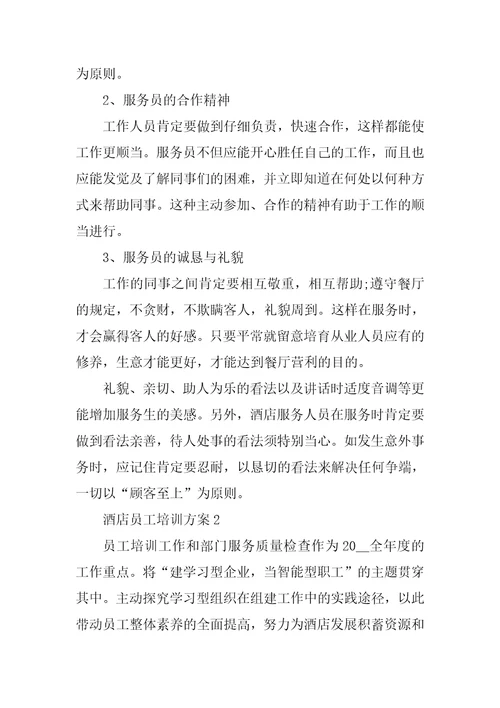 为原则。

2、服务员的合作精神

工作人员肯定要做到仔细负责，快速合作，这样都能使工作更顺当。服务员不但应能开心胜任自己的工作，而且也应能发觉及了解同事们的困难，并立即知道在何处以何种方式来帮助同事。这种主动参加、合作的精神有助于工作的顺当进行。

3、服务员的诚恳与礼貌

工作的同事之间肯定要相互敬重，相互帮助;遵守餐厅的规定，不贪财，不欺瞒客人，礼貌周到。这样在服务时，才会赢得客人的好感。只要平常就留意培育从业人员应有的修养，生意才能更好，才能达到餐厅营利的目的。

礼貌、亲切、助人为乐的看法以及讲话时适度音调等更能增加服务生的美感。另外，酒店服务人员在服务时肯定要做到看法亲善，待人处事的看法须特别当心。如发生意外事务时，应记住肯定要忍耐，以恳切的看法来解决任何争端，一切以“顾客至上”为原则。

酒店员工培训方案 2

员工培训工作和部门服务质量检查作为 20__全年度的工作重点。将“建学习型企业，当智能型职工”的主题贯穿其中。主动探究学习型组织在组建工作中的实践途径，以此带动员工整体素养的全面提高，努力为酒店发展积蓄资源和